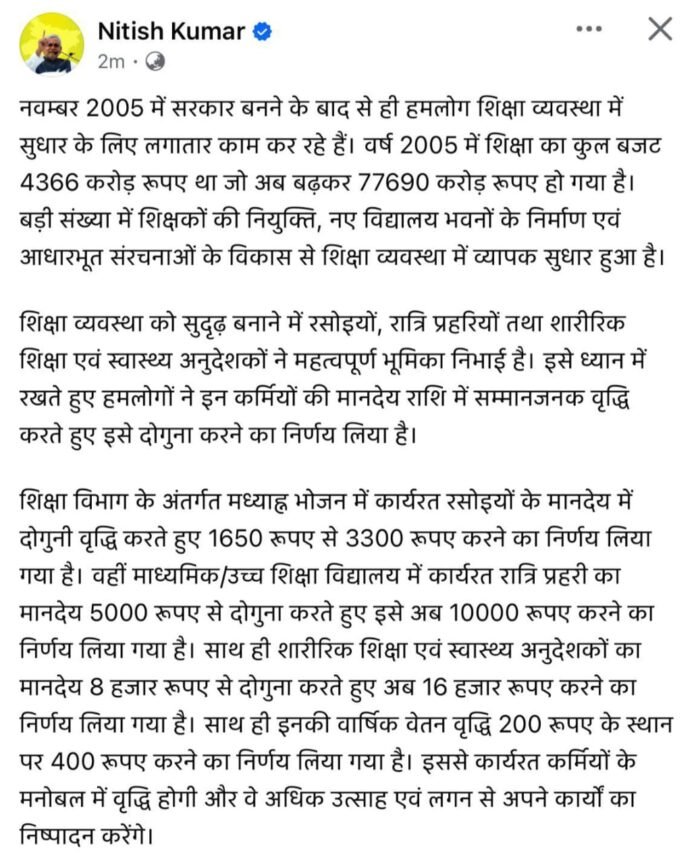 Nitish Kumar
2m ·

नवम्बर 2005 में सरकार बनने के बाद से ही हमलोग शिक्षा व्यवस्था में सुधार के लिए लगातार काम कर रहे हैं। वर्ष 2005 में शिक्षा का कुल बजट 4366 करोड़ रूपए था जो अब बढ़कर 77690 करोड़ रूपए हो गया है। बड़ी संख्या में शिक्षकों की नियुक्ति, नए विद्यालय भवनों के निर्माण एवं आधारभूत संरचनाओं के विकास से शिक्षा व्यवस्था में व्यापक सुधार हुआ है।

शिक्षा व्यवस्था को सुदृढ़ बनाने में रसोइयों, रात्रि प्रहरियों तथा शारीरिक शिक्षा एवं स्वास्थ्य अनुदेशकों ने महत्वपूर्ण भूमिका निभाई है। इसे ध्यान में रखते हुए हमलोगों ने इन कर्मियों की मानदेय राशि में सम्मानजनक वृद्धि करते हुए इसे दोगुना करने का निर्णय लिया है।

शिक्षा विभाग के अंतर्गत मध्याह्न भोजन में कार्यरत रसोइयों के मानदेय में दोगुनी वृद्धि करते हुए 1650 रूपए से 3300 रूपए करने का निर्णय लिया गया है। वहीं माध्यमिक/उच्च शिक्षा विद्यालय में कार्यरत रात्रि प्रहरी का मानदेय 5000 रूपए से दोगुना करते हुए इसे अब 10000 रूपए करने का निर्णय लिया गया है। साथ ही शारीरिक शिक्षा एवं स्वास्थ्य अनुदेशकों का मानदेय 8 हजार रूपए से दोगुना करते हुए अब 16 हजार रूपए करने का निर्णय लिया गया है। साथ ही इनकी वार्षिक वेतन वृद्धि 200 रूपए के स्थान पर 400 रूपए करने का निर्णय लिया गया है। इससे कार्यरत कर्मियों के मनोबल में वृद्धि होगी और वे अधिक उत्साह एवं लगन से अपने कार्यों का निष्पादन करेंगे।